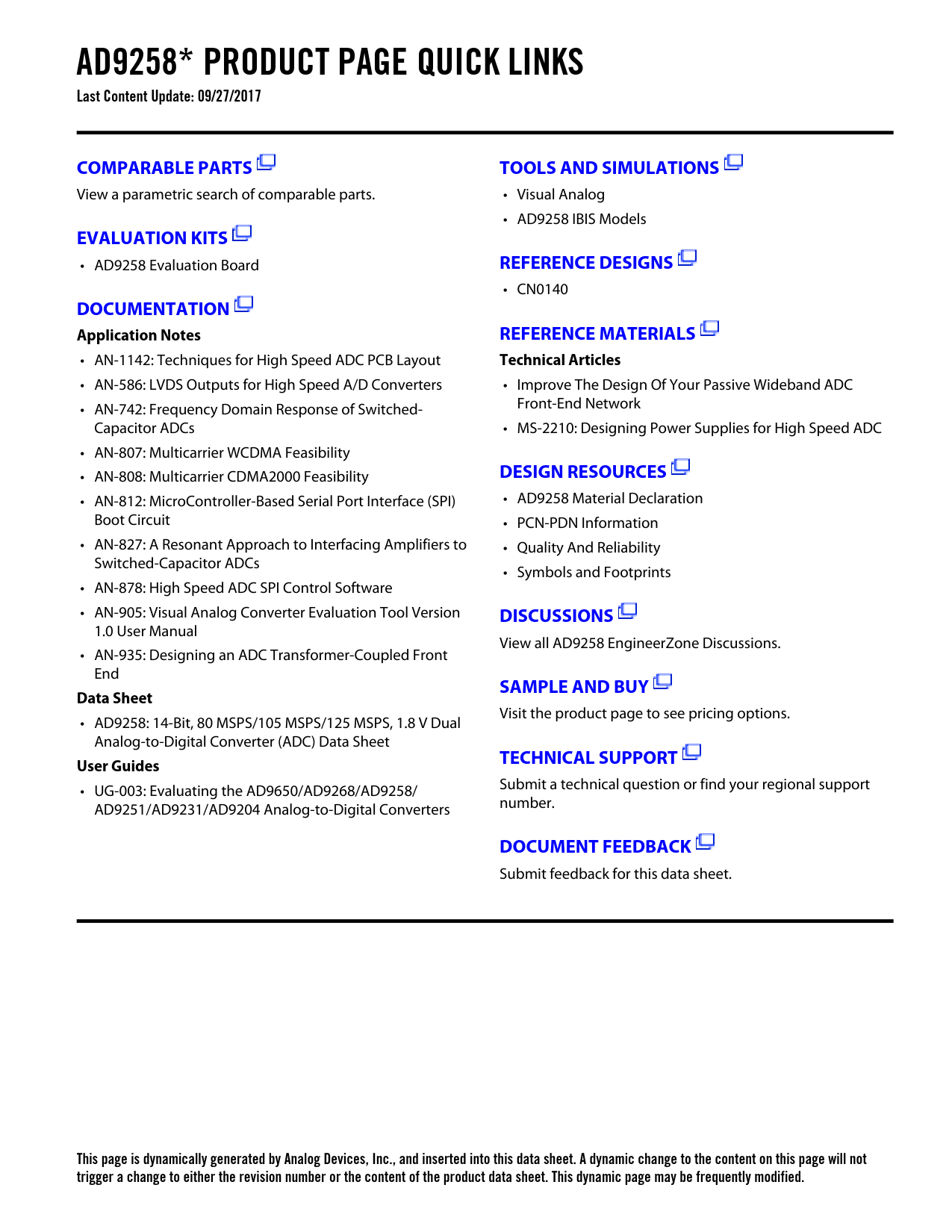 AD9258* PRODUCT PAGE QUICK LINKS
Last Content Update: 09/27/2017

COMPARABLE PARTS
View a parametric search of comparable parts.

EVALUATION KITS
• AD9258 Evaluation Board

DOCUMENTATION
Application Notes
• AN-1142: Techniques for High Speed ADC PCB Layout
• AN-586: LVDS Outputs for High Speed A/D Converters
• AN-742: Frequency Domain Response of Switched-Capacitor ADCs
• AN-807: Multicarrier WCDMA Feasibility
• AN-808: Multicarrier CDMA2000 Feasibility
• AN-812: MicroController-Based Serial Port Interface (SPI) Boot Circuit
• AN-827: A Resonant Approach to Interfacing Amplifiers to Switched-Capacitor ADCs
• AN-878: High Speed ADC SPI Control Software
• AN-905: Visual Analog Converter Evaluation Tool Version 1.0 User Manual
• AN-935: Designing an ADC Transformer-Coupled Front End
Data Sheet
• AD9258: 14-Bit, 80 MSPS/105 MSPS/125 MSPS, 1.8 V Dual Analog-to-Digital Converter (ADC) Data Sheet
User Guides
• UG-003: Evaluating the AD9650/AD9268/AD9258/AD9251/AD9231/AD9204 Analog-to-Digital Converters

TOOLS AND SIMULATIONS
• Visual Analog
• AD9258 IBIS Models

REFERENCE DESIGNS
• CN0140

REFERENCE MATERIALS
Technical Articles
• Improve The Design Of Your Passive Wideband ADC Front-End Network
• MS-2210: Designing Power Supplies for High Speed ADC

DESIGN RESOURCES
• AD9258 Material Declaration
• PCN-PDN Information
• Quality And Reliability
• Symbols and Footprints

DISCUSSIONS
View all AD9258 EngineerZone Discussions.

SAMPLE AND BUY
Visit the product page to see pricing options.

TECHNICAL SUPPORT
Submit a technical question or find your regional support number.

DOCUMENT FEEDBACK
Submit feedback for this data sheet.

This page is dynamically generated by Analog Devices, Inc., and inserted into this data sheet. A dynamic change to the content on this page will not trigger a change to either the revision number or the content of the product data sheet. This dynamic page may be frequently modified.